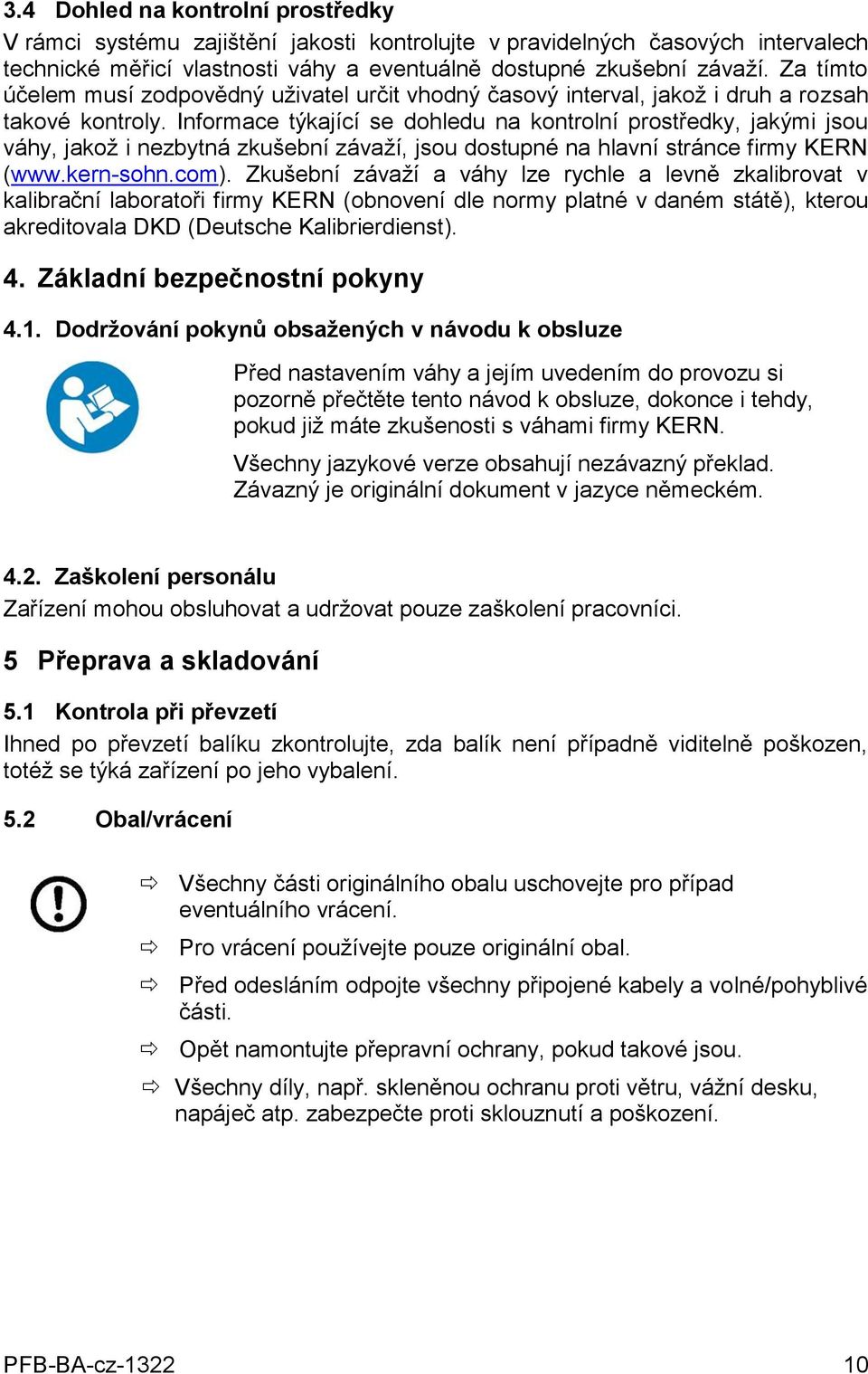 3.4 Dohled na kontrolní prostředky

V rámci systému zajištění jakosti kontrolujte v pravidelných časových intervalech technické měřicí vlastnosti váhy a eventuálně dostupné zkušební závaží. Za tímto účelem musí zodpovědný uživatel určit vhodný časový interval, jakož i druh a rozsah takové kontroly. Informace týkající se dohledu na kontrolní prostředky, jakými jsou váhy, jakož i nezbytná zkušební závaží, jsou dostupné na hlavní stránce firmy KERN (www.kern-sohn.com). Zkušební závaží a váhy lze rychle a levně zkalibrovat v kalibrační laboratoři firmy KERN (obnovení dle normy platné v daném státě), kterou akreditovala DKD (Deutsche Kalibrierdienst).

4. Základní bezpečnostní pokyny

4.1. Dodržování pokynů obsažených v návodu k obsluze

Před nastavením váhy a jejím uvedením do provozu si pozorně přečtěte tento návod k obsluze, dokonce i tehdy, pokud již máte zkušenosti s váhami firmy KERN.

Všechny jazykové verze obsahují nezávazný překlad. Závazný je originální dokument v jazyce německém.

4.2. Zaškolení personálu

Zařízení mohou obsluhovat a udržovat pouze zaškolení pracovníci.

5 Přeprava a skladování

5.1 Kontrola při převzetí

Ihned po převzetí balíku zkontrolujte, zda balík není případně viditelně poškozen, totéž se týká zařízení po jeho vybalení.

5.2 Obal/vrácení

⇨ Všechny části originálního obalu uschovejte pro případ eventuálního vrácení.

⇨ Pro vrácení používejte pouze originální obal.

⇨ Před odesláním odpojte všechny připojené kabely a volné/pohyblivé části.

⇨ Opět namontujte přepravní ochrany, pokud takové jsou.

⇨ Všechny díly, např. skleněnou ochranu proti větru, vážní desku, napáječ atp. zabezpečte proti sklouznutí a poškození.

PFB-BA-cz-1322 10